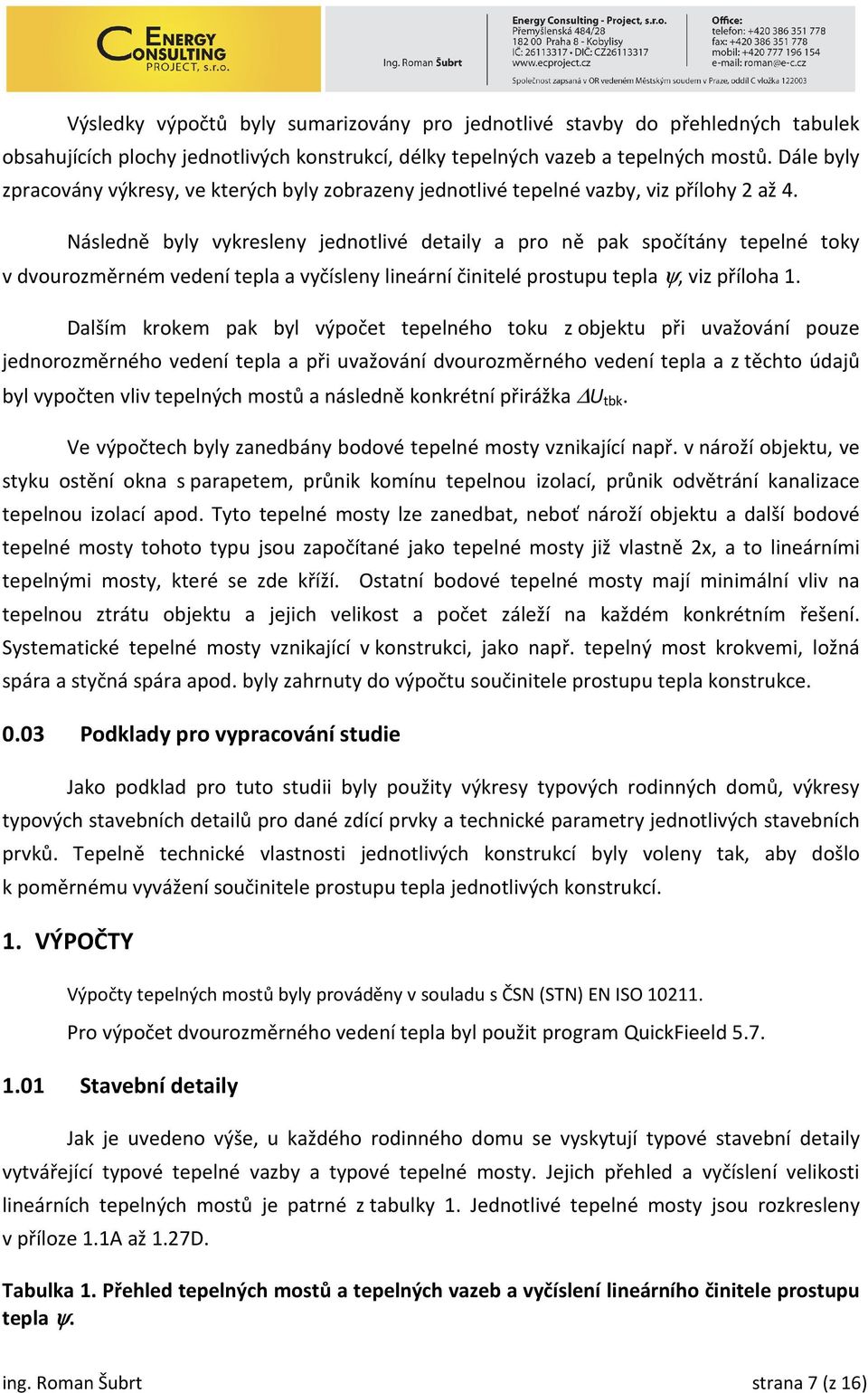 ENERGY CONSULTING PROJECT, s.r.o.

Ing. Roman Šubrt

Energy Consulting - Project, s.r.o.
Přemyšlenská 484/28
182 00 Praha 8 - Kobylisy
IČ: 26113317 • DIČ: CZ26113317
www.ecproject.cz

Office:
telefon: +420 386 351 778
fax: +420 386 351 778
mobil: +420 777 196 154
e-mail: roman@e-c.cz

Společnost zapsaná v OR vedeném Městským soudem v Praze, oddíl C vložka 122003

Výsledky výpočtů byly sumarizovány pro jednotlivé stavby do přehledných tabulek obsahujících plochy jednotlivých konstrukcí, délky tepelných vazeb a tepelných mostů. Dále byly zpracovány výkresy, ve kterých byly zobrazeny jednotlivé tepelné vazby, viz přílohy 2 až 4.

Následně byly vykresleny jednotlivé detaily a pro ně pak spočítány tepelné toky v dvourozměrném vedení tepla a vyčísleny lineární činitelé prostupu tepla $\psi$, viz příloha 1.

Dalším krokem pak byl výpočet tepelného toku z objektu při uvažování pouze jednorozměrného vedení tepla a při uvažování dvourozměrného vedení tepla a z těchto údajů byl vypočten vliv tepelných mostů a následně konkrétní přirážka $\Delta U_{tbk}$.

Ve výpočtech byly zanedbány bodové tepelné mosty vznikající např. v nároží objektu, ve styku ostění okna s parapetem, průnik komínu tepelnou izolací, průnik odvětrání kanalizace tepelnou izolací apod. Tyto tepelné mosty lze zanedbat, neboť nároží objektu a další bodové tepelné mosty tohoto typu jsou započítané jako tepelné mosty již vlastně 2x, a to lineárními tepelnými mosty, které se zde kříží. Ostatní bodové tepelné mosty mají minimální vliv na tepelnou ztrátu objektu a jejich velikost a počet záleží na každém konkrétním řešení. Systematické tepelné mosty vznikající v konstrukci, jako např. tepelný most krokvemi, ložná spára a styčná spára apod. byly zahrnuty do výpočtu součinitele prostupu tepla konstrukce.

0.03 Podklady pro vypracování studie

Jako podklad pro tuto studii byly použity výkresy typových rodinných domů, výkresy typových stavebních detailů pro dané zdící prvky a technické parametry jednotlivých stavebních prvků. Tepelně technické vlastnosti jednotlivých konstrukcí byly voleny tak, aby došlo k poměrnému vyvážení součinitele prostupu tepla jednotlivých konstrukcí.

1. VÝPOČTY

Výpočty tepelných mostů byly prováděny v souladu s ČSN (STN) EN ISO 10211.

Pro výpočet dvourozměrného vedení tepla byl použit program QuickFieeld 5.7.

1.01 Stavební detaily

Jak je uvedeno výše, u každého rodinného domu se vyskytují typové stavební detaily vytvářející typové tepelné vazby a typové tepelné mosty. Jejich přehled a vyčíslení velikosti lineárních tepelných mostů je patrné z tabulky 1. Jednotlivé tepelné mosty jsou rozkresleny v příloze 1.1A až 1.27D.

Tabulka 1. Přehled tepelných mostů a tepelných vazeb a vyčíslení lineárního činitele prostupu tepla $\psi$.

ing. Roman Šubrt strana 7 (z 16)